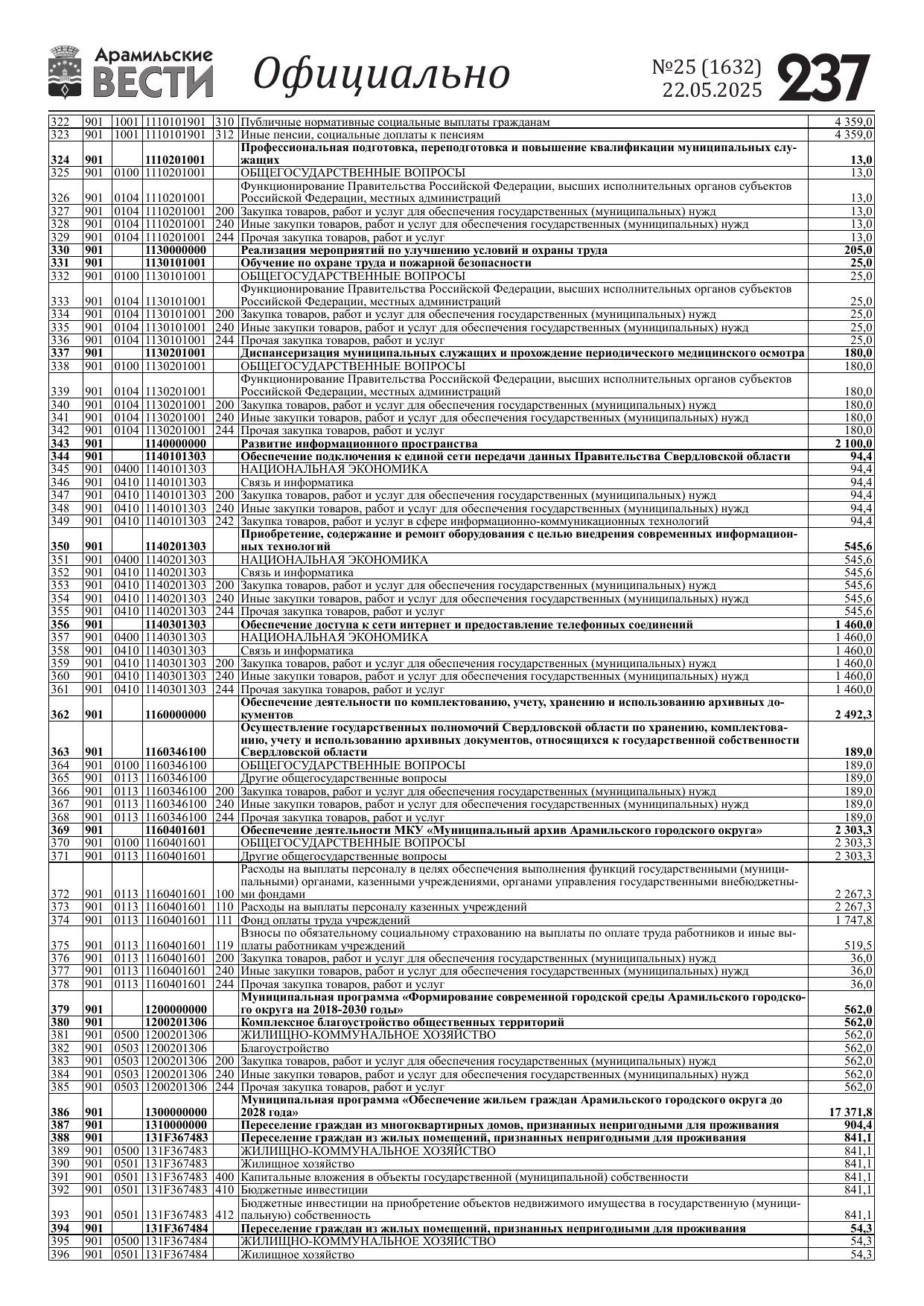 Арамильские ВЕСТИ Официально №25 (1632) 22.05.2025 237

| | | | | | | |
|---|---|---|---|---|---|---|
| 322 | 901 | 1001 | 1110101901 | 310 | Публичные нормативные социальные выплаты гражданам | 4 359,0 |
| 323 | 901 | 1001 | 1110101901 | 312 | Иные пенсии, социальные доплаты к пенсиям | 4 359,0 |
| 324 | 901 | | 1110201001 | | Профессиональная подготовка, переподготовка и повышение квалификации муниципальных служащих | 13,0 |
| 325 | 901 | 0100 | 1110201001 | | ОБЩЕГОСУДАРСТВЕННЫЕ ВОПРОСЫ | 13,0 |
| 326 | 901 | 0104 | 1110201001 | | Функционирование Правительства Российской Федерации, высших исполнительных органов субъектов Российской Федерации, местных администраций | 13,0 |
| 327 | 901 | 0104 | 1110201001 | 200 | Закупка товаров, работ и услуг для обеспечения государственных (муниципальных) нужд | 13,0 |
| 328 | 901 | 0104 | 1110201001 | 240 | Иные закупки товаров, работ и услуг для обеспечения государственных (муниципальных) нужд | 13,0 |
| 329 | 901 | 0104 | 1110201001 | 244 | Прочая закупка товаров, работ и услуг | 13,0 |
| 330 | 901 | | 1130000000 | | Реализация мероприятий по улучшению условий и охраны труда | 205,0 |
| 331 | 901 | | 1130101001 | | Обучение по охране труда и пожарной безопасности | 25,0 |
| 332 | 901 | 0100 | 1130101001 | | ОБЩЕГОСУДАРСТВЕННЫЕ ВОПРОСЫ | 25,0 |
| 333 | 901 | 0104 | 1130101001 | | Функционирование Правительства Российской Федерации, высших исполнительных органов субъектов Российской Федерации, местных администраций | 25,0 |
| 334 | 901 | 0104 | 1130101001 | 200 | Закупка товаров, работ и услуг для обеспечения государственных (муниципальных) нужд | 25,0 |
| 335 | 901 | 0104 | 1130101001 | 240 | Иные закупки товаров, работ и услуг для обеспечения государственных (муниципальных) нужд | 25,0 |
| 336 | 901 | 0104 | 1130101001 | 244 | Прочая закупка товаров, работ и услуг | 25,0 |
| 337 | 901 | | 1130201001 | | Диспансеризация муниципальных служащих и прохождение периодического медицинского осмотра | 180,0 |
| 338 | 901 | 0100 | 1130201001 | | ОБЩЕГОСУДАРСТВЕННЫЕ ВОПРОСЫ | 180,0 |
| 339 | 901 | 0104 | 1130201001 | | Функционирование Правительства Российской Федерации, высших исполнительных органов субъектов Российской Федерации, местных администраций | 180,0 |
| 340 | 901 | 0104 | 1130201001 | 200 | Закупка товаров, работ и услуг для обеспечения государственных (муниципальных) нужд | 180,0 |
| 341 | 901 | 0104 | 1130201001 | 240 | Иные закупки товаров, работ и услуг для обеспечения государственных (муниципальных) нужд | 180,0 |
| 342 | 901 | 0104 | 1130201001 | 244 | Прочая закупка товаров, работ и услуг | 180,0 |
| 343 | 901 | | 1140000000 | | Развитие информационного пространства | 2 100,0 |
| 344 | 901 | | 1140101303 | | Обеспечение подключения к единой сети передачи данных Правительства Свердловской области | 94,4 |
| 345 | 901 | 0400 | 1140101303 | | НАЦИОНАЛЬНАЯ ЭКОНОМИКА | 94,4 |
| 346 | 901 | 0410 | 1140101303 | | Связь и информатика | 94,4 |
| 347 | 901 | 0410 | 1140101303 | 200 | Закупка товаров, работ и услуг для обеспечения государственных (муниципальных) нужд | 94,4 |
| 348 | 901 | 0410 | 1140101303 | 240 | Иные закупки товаров, работ и услуг для обеспечения государственных (муниципальных) нужд | 94,4 |
| 349 | 901 | 0410 | 1140101303 | 242 | Закупка товаров, работ и услуг в сфере информационно-коммуникационных технологий | 94,4 |
| 350 | 901 | | 1140201303 | | Приобретение, содержание и ремонт оборудования с целью внедрения современных информационных технологий | 545,6 |
| 351 | 901 | 0400 | 1140201303 | | НАЦИОНАЛЬНАЯ ЭКОНОМИКА | 545,6 |
| 352 | 901 | 0410 | 1140201303 | | Связь и информатика | 545,6 |
| 353 | 901 | 0410 | 1140201303 | 200 | Закупка товаров, работ и услуг для обеспечения государственных (муниципальных) нужд | 545,6 |
| 354 | 901 | 0410 | 1140201303 | 240 | Иные закупки товаров, работ и услуг для обеспечения государственных (муниципальных) нужд | 545,6 |
| 355 | 901 | 0410 | 1140201303 | 244 | Прочая закупка товаров, работ и услуг | 545,6 |
| 356 | 901 | | 1140301303 | | Обеспечение доступа к сети интернет и предоставление телефонных соединений | 1 460,0 |
| 357 | 901 | 0400 | 1140301303 | | НАЦИОНАЛЬНАЯ ЭКОНОМИКА | 1 460,0 |
| 358 | 901 | 0410 | 1140301303 | | Связь и информатика | 1 460,0 |
| 359 | 901 | 0410 | 1140301303 | 200 | Закупка товаров, работ и услуг для обеспечения государственных (муниципальных) нужд | 1 460,0 |
| 360 | 901 | 0410 | 1140301303 | 240 | Иные закупки товаров, работ и услуг для обеспечения государственных (муниципальных) нужд | 1 460,0 |
| 361 | 901 | 0410 | 1140301303 | 244 | Прочая закупка товаров, работ и услуг | 1 460,0 |
| 362 | 901 | | 1160000000 | | Обеспечение деятельности по комплектованию, учету, хранению и использованию архивных документов | 2 492,3 |
| 363 | 901 | | 1160346100 | | Осуществление государственных полномочий Свердловской области по хранению, комплектованию, учету и использованию архивных документов, относящихся к государственной собственности Свердловской области | 189,0 |
| 364 | 901 | 0100 | 1160346100 | | ОБЩЕГОСУДАРСТВЕННЫЕ ВОПРОСЫ | 189,0 |
| 365 | 901 | 0113 | 1160346100 | | Другие общегосударственные вопросы | 189,0 |
| 366 | 901 | 0113 | 1160346100 | 200 | Закупка товаров, работ и услуг для обеспечения государственных (муниципальных) нужд | 189,0 |
| 367 | 901 | 0113 | 1160346100 | 240 | Иные закупки товаров, работ и услуг для обеспечения государственных (муниципальных) нужд | 189,0 |
| 368 | 901 | 0113 | 1160346100 | 244 | Прочая закупка товаров, работ и услуг | 189,0 |
| 369 | 901 | | 1160401601 | | Обеспечение деятельности МКУ «Муниципальный архив Арамильского городского округа» | 2 303,3 |
| 370 | 901 | 0100 | 1160401601 | | ОБЩЕГОСУДАРСТВЕННЫЕ ВОПРОСЫ | 2 303,3 |
| 371 | 901 | 0113 | 1160401601 | | Другие общегосударственные вопросы | 2 303,3 |
| 372 | 901 | 0113 | 1160401601 | 100 | Расходы на выплаты персоналу в целях обеспечения выполнения функций государственными (муниципальными) органами, казенными учреждениями, органами управления государственными внебюджетными фондами | 2 267,3 |
| 373 | 901 | 0113 | 1160401601 | 110 | Расходы на выплаты персоналу казенных учреждений | 2 267,3 |
| 374 | 901 | 0113 | 1160401601 | 111 | Фонд оплаты труда учреждений | 1 747,8 |
| 375 | 901 | 0113 | 1160401601 | 119 | Взносы по обязательному социальному страхованию на выплаты по оплате труда работников и иные выплаты работникам учреждений | 519,5 |
| 376 | 901 | 0113 | 1160401601 | 200 | Закупка товаров, работ и услуг для обеспечения государственных (муниципальных) нужд | 36,0 |
| 377 | 901 | 0113 | 1160401601 | 240 | Иные закупки товаров, работ и услуг для обеспечения государственных (муниципальных) нужд | 36,0 |
| 378 | 901 | 0113 | 1160401601 | 244 | Прочая закупка товаров, работ и услуг | 36,0 |
| 379 | 901 | | 1200000000 | | Муниципальная программа «Формирование современной городской среды Арамильского городского округа на 2018-2030 годы» | 562,0 |
| 380 | 901 | | 1200201306 | | Комплексное благоустройство общественных территорий | 562,0 |
| 381 | 901 | 0500 | 1200201306 | | ЖИЛИЩНО-КОММУНАЛЬНОЕ ХОЗЯЙСТВО | 562,0 |
| 382 | 901 | 0503 | 1200201306 | | Благоустройство | 562,0 |
| 383 | 901 | 0503 | 1200201306 | 200 | Закупка товаров, работ и услуг для обеспечения государственных (муниципальных) нужд | 562,0 |
| 384 | 901 | 0503 | 1200201306 | 240 | Иные закупки товаров, работ и услуг для обеспечения государственных (муниципальных) нужд | 562,0 |
| 385 | 901 | 0503 | 1200201306 | 244 | Прочая закупка товаров, работ и услуг | 562,0 |
| 386 | 901 | | 1300000000 | | Муниципальная программа «Обеспечение жильем граждан Арамильского городского округа до 2028 года» | 17 371,8 |
| 387 | 901 | | 1310000000 | | Переселение граждан из многоквартирных домов, признанных непригодными для проживания | 904,4 |
| 388 | 901 | | 131F367483 | | Переселение граждан из жилых помещений, признанных непригодными для проживания | 841,1 |
| 389 | 901 | 0500 | 131F367483 | | ЖИЛИЩНО-КОММУНАЛЬНОЕ ХОЗЯЙСТВО | 841,1 |
| 390 | 901 | 0501 | 131F367483 | | Жилищное хозяйство | 841,1 |
| 391 | 901 | 0501 | 131F367483 | 400 | Капитальные вложения в объекты государственной (муниципальной) собственности | 841,1 |
| 392 | 901 | 0501 | 131F367483 | 410 | Бюджетные инвестиции | 841,1 |
| 393 | 901 | 0501 | 131F367483 | 412 | Бюджетные инвестиции на приобретение объектов недвижимого имущества в государственную (муниципальную) собственность | 841,1 |
| 394 | 901 | | 131F367484 | | Переселение граждан из жилых помещений, признанных непригодными для проживания | 54,3 |
| 395 | 901 | 0500 | 131F367484 | | ЖИЛИЩНО-КОММУНАЛЬНОЕ ХОЗЯЙСТВО | 54,3 |
| 396 | 901 | 0501 | 131F367484 | | Жилищное хозяйство | 54,3 |